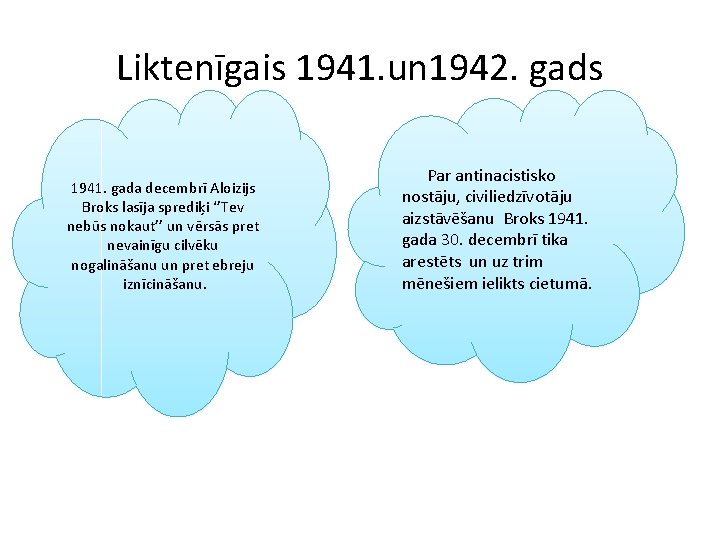 Liktenīgais 1941.un1942. gads

1941. gada decembrī Aloizijs Broks lasīja sprediķi "Tev nebūs nokaut" un vērsās pret nevainīgu cilvēku nogalināšanu un pret ebreju iznīcināšanu.

Par antinacistisko nostāju, civiliedzīvotāju aizstāvēšanu Broks 1941. gada 30. decembrī tika arestēts un uz trim mēnešiem ielikts cietumā.